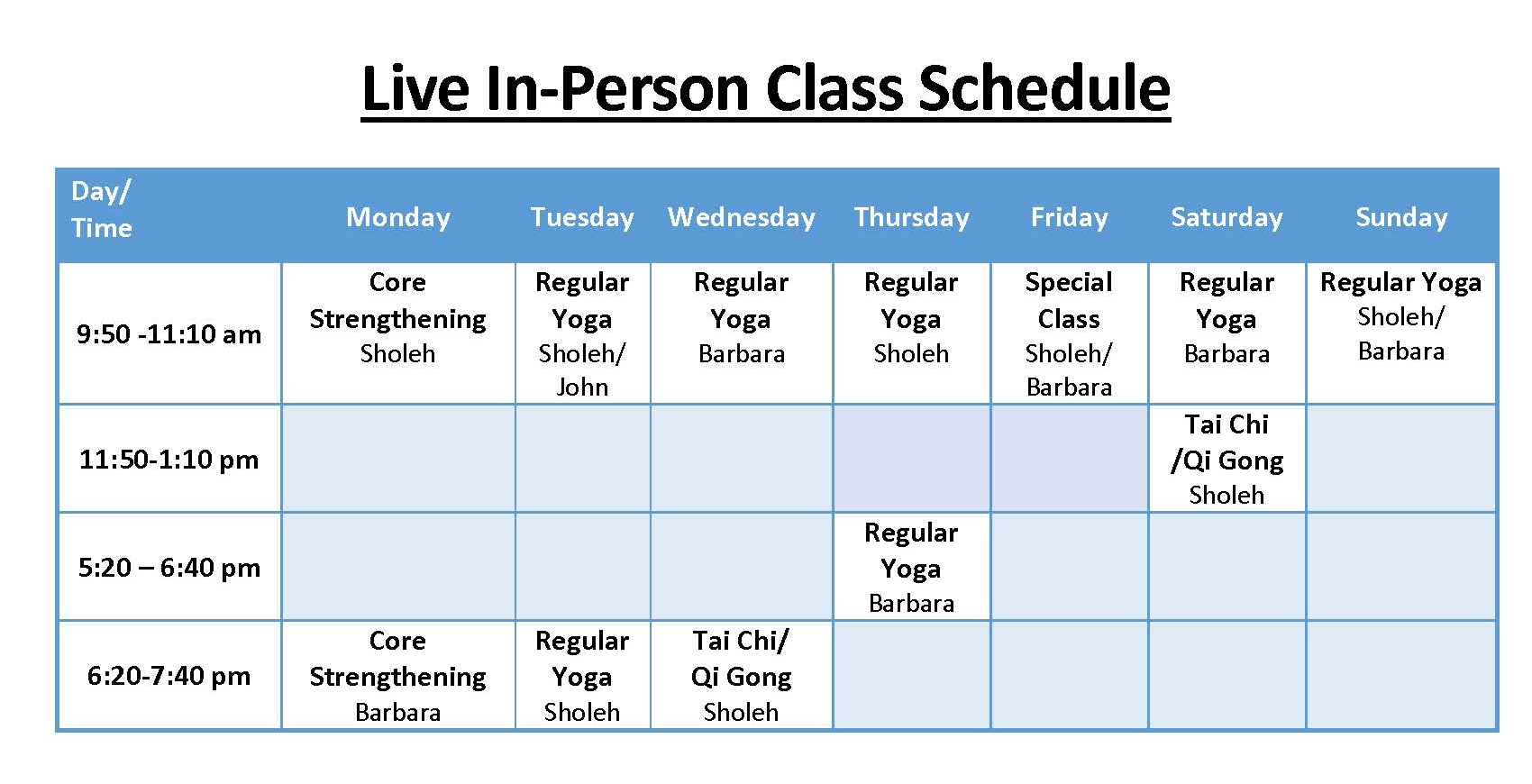 Live In-Person Class Schedule

| Day/ Time | Monday | Tuesday | Wednesday | Thursday | Friday | Saturday | Sunday |
|---|---|---|---|---|---|---|---|
| 9:50 -11:10 am | Core Strengthening Sholeh | Regular Yoga Sholeh/ John | Regular Yoga Barbara | Regular Yoga Sholeh | Special Class Sholeh/ Barbara | Regular Yoga Barbara | Regular Yoga Sholeh/ Barbara |
| 11:50-1:10 pm | | | | | | Tai Chi /Qi Gong Sholeh | |
| 5:20 – 6:40 pm | | | | Regular Yoga Barbara | | | |
| 6:20-7:40 pm | Core Strengthening Barbara | Regular Yoga Sholeh | Tai Chi/ Qi Gong Sholeh | | | | |